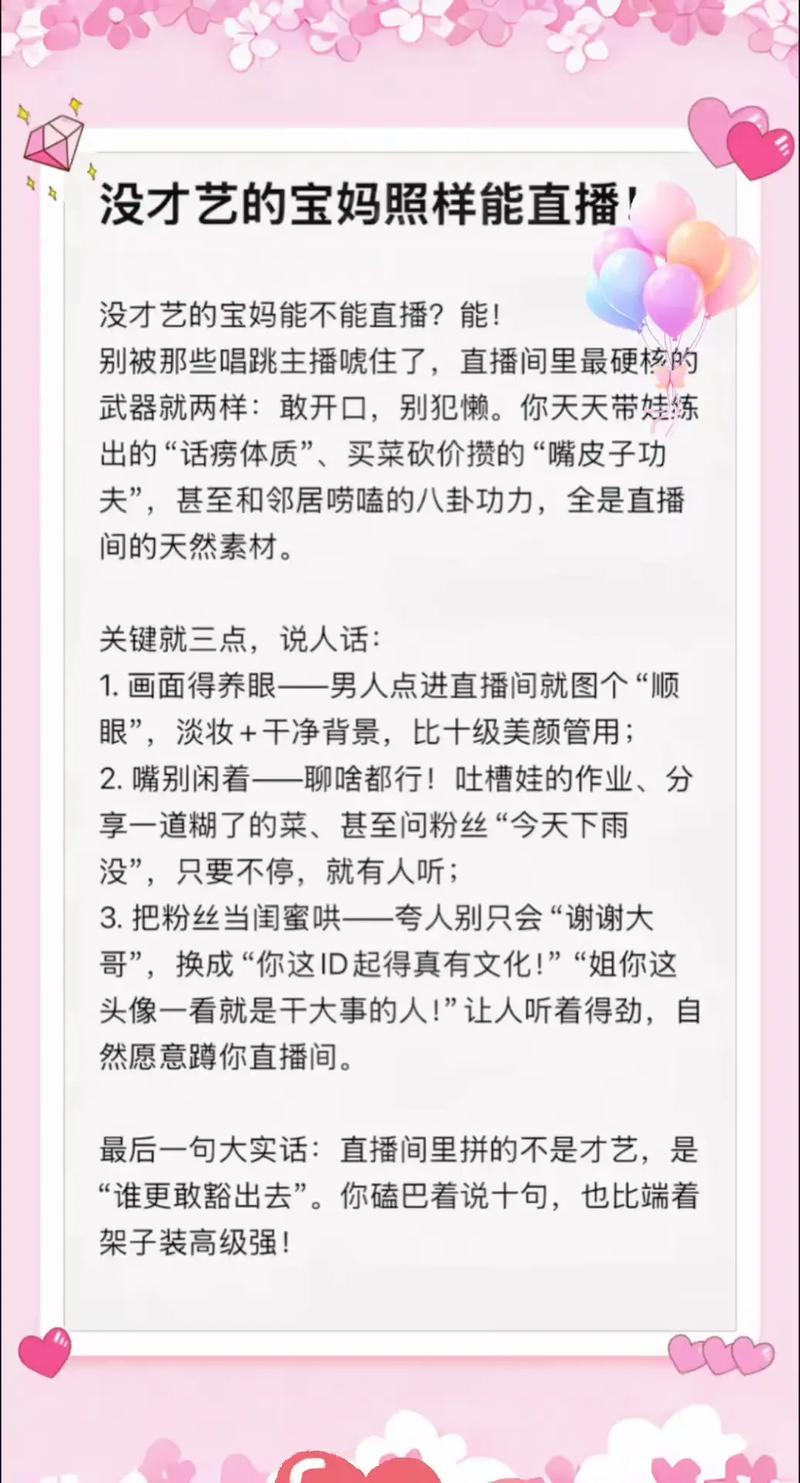 没才艺的宝妈照样能直播!

没才艺的宝妈能不能直播？能！
别被那些唱跳主播唬住了，直播间里最硬核的武器就两样：敢开口，别犯懒。你天天带娃练出的“话痨体质”、买菜砍价攒的“嘴皮子功夫”，甚至和邻居唠嗑的八卦功力，全是直播间的天然素材。

关键就三点，说人话：
1. 画面得养眼——男人点进直播间就图个“顺眼”，淡妆＋干净背景，比十级美颜管用；
2. 嘴别闲着——聊啥都行！吐槽娃的作业、分享一道糊了的菜、甚至问粉丝“今天下雨没”，只要不停，就有人听；
3. 把粉丝当闺蜜哄——夸人别只会“谢谢大哥”，换成“你这ID起得真有文化！”“姐你这头像一看就是干大事的人！”让人听着得劲，自然愿意蹲你直播间。

最后一句大实话：直播间里拼的不是才艺，是“谁更敢豁出去”。你磕巴着说十句，也比端着架子装高级强！